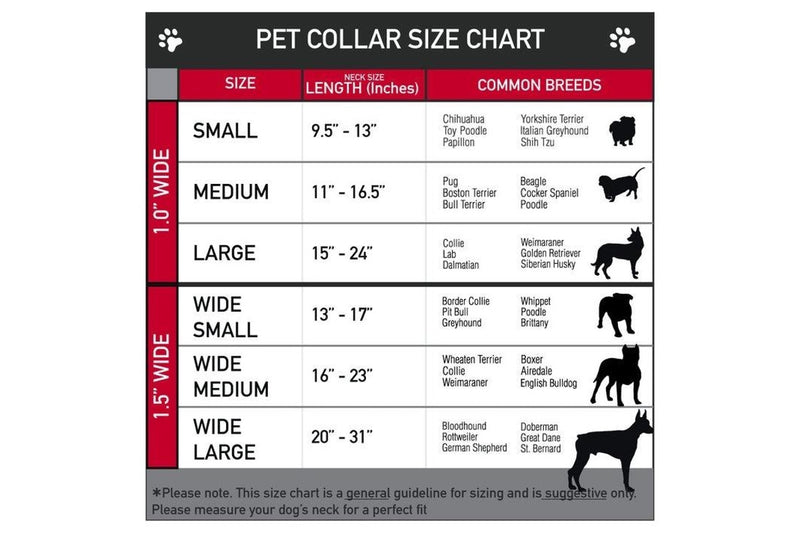 PET COLLAR SIZE CHART

| | SIZE | NECK SIZE LENGTH (Inches) | COMMON BREEDS |
|---|---|---|---|
| 1.0" WIDE | SMALL | 9.5" - 13" | Chihuahua Toy Poodle Papillon Yorkshire Terrier Italian Greyhound Shih Tzu |
| 1.0" WIDE | MEDIUM | 11" - 16.5" | Pug Boston Terrier Bull Terrier Beagle Cocker Spaniel Poodle |
| 1.0" WIDE | LARGE | 15" - 24" | Collie Lab Dalmatian Weimaraner Golden Retriever Siberian Husky |
| 1.5" WIDE | WIDE SMALL | 13" - 17" | Border Collie Pit Bull Greyhound Whippet Poodle Brittany |
| 1.5" WIDE | WIDE MEDIUM | 16" - 23" | Wheaten Terrier Collie Weimaraner Boxer Airedale English Bulldog |
| 1.5" WIDE | WIDE LARGE | 20" - 31" | Bloodhound Rottweiler German Shepherd Doberman Great Dane St. Bernard |

*Please note. This size chart is a general guideline for sizing and is suggestive only. Please measure your dog's neck for a perfect fit